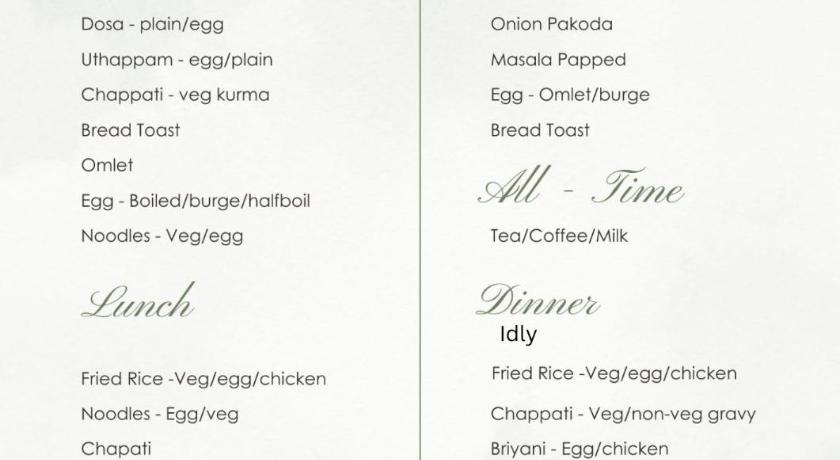 Dosa - plain/egg

Uthappam - egg/plain

Chappati - veg kurma

Bread Toast

Omlet

Egg - Boiled/burge/halfboil

Noodles - Veg/egg

Lunch

Fried Rice -Veg/egg/chicken

Noodles - Egg/veg

Chapati

Onion Pakoda

Masala Papped

Egg - Omlet/burge

Bread Toast

All - Time

Tea/Coffee/Milk

Dinner

Idly

Fried Rice -Veg/egg/chicken

Chappati - Veg/non-veg gravy

Briyani - Egg/chicken